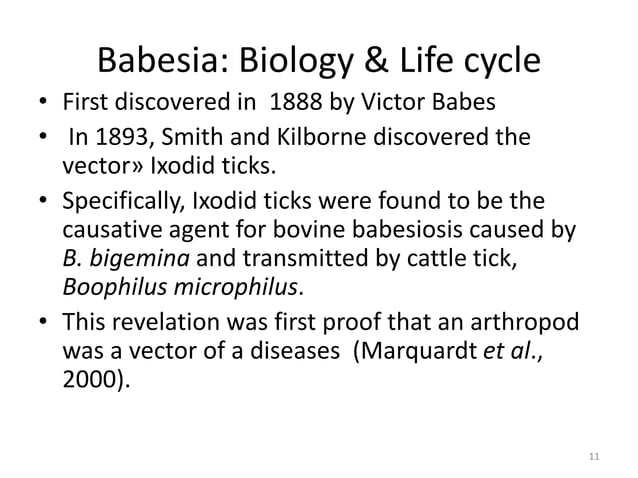 Babesia: Biology & Life cycle

• First discovered in 1888 by Victor Babes
• In 1893, Smith and Kilborne discovered the vector» Ixodid ticks.
• Specifically, Ixodid ticks were found to be the causative agent for bovine babesiosis caused by B. bigemina and transmitted by cattle tick, Boophilus microphilus.
• This revelation was first proof that an arthropod was a vector of a diseases (Marquardt et al., 2000).

11